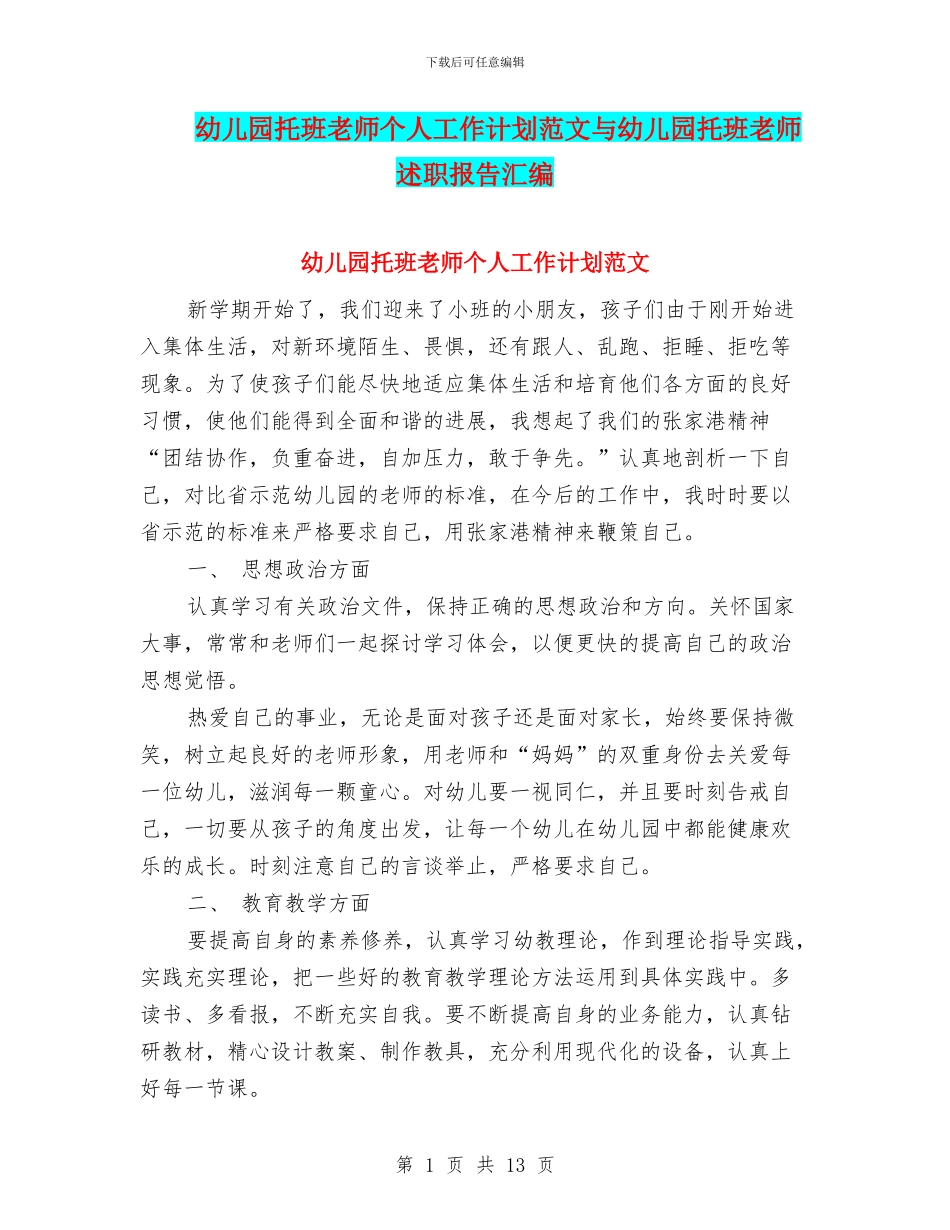 下载后可任意编辑

幼儿园托班老师个人工作计划范文与幼儿园托班老师述职报告汇编

幼儿园托班老师个人工作计划范文

新学期开始了，我们迎来了小班的小朋友，孩子们由于刚开始进入集体生活，对新环境陌生、畏惧，还有跟人、乱跑、拒睡、拒吃等现象。为了使孩子们能尽快地适应集体生活和培育他们各方面的良好习惯，使他们能得到全面和谐的进展，我想起了我们的张家港精神“团结协作，负重奋进，自加压力，敢于争先。”认真地剖析一下自己，对比省示范幼儿园的老师的标准，在今后的工作中，我时时要以省示范的标准来严格要求自己，用张家港精神来鞭策自己。

一、 思想政治方面

认真学习有关政治文件，保持正确的思想政治和方向。关怀国家大事，常常和老师们一起探讨学习体会，以便更快的提高自己的政治思想觉悟。

热爱自己的事业，无论是面对孩子还是面对家长，始终要保持微笑，树立起良好的老师形象，用老师和“妈妈”的双重身份去关爱每一位幼儿，滋润每一颗童心。对幼儿要一视同仁，并且要时刻告戒自己，一切要从孩子的角度出发，让每一个幼儿在幼儿园中都能健康欢乐的成长。时刻注意自己的言谈举止，严格要求自己。

二、 教育教学方面

要提高自身的素养修养，认真学习幼教理论，作到理论指导实践，实践充实理论，把一些好的教育教学理论方法运用到具体实践中。多读书、多看报，不断充实自我。要不断提高自身的业务能力，认真钻研教材，精心设计教案、制作教具，充分利用现代化的设备，认真上好每一节课。

第 1 页 共 13 页